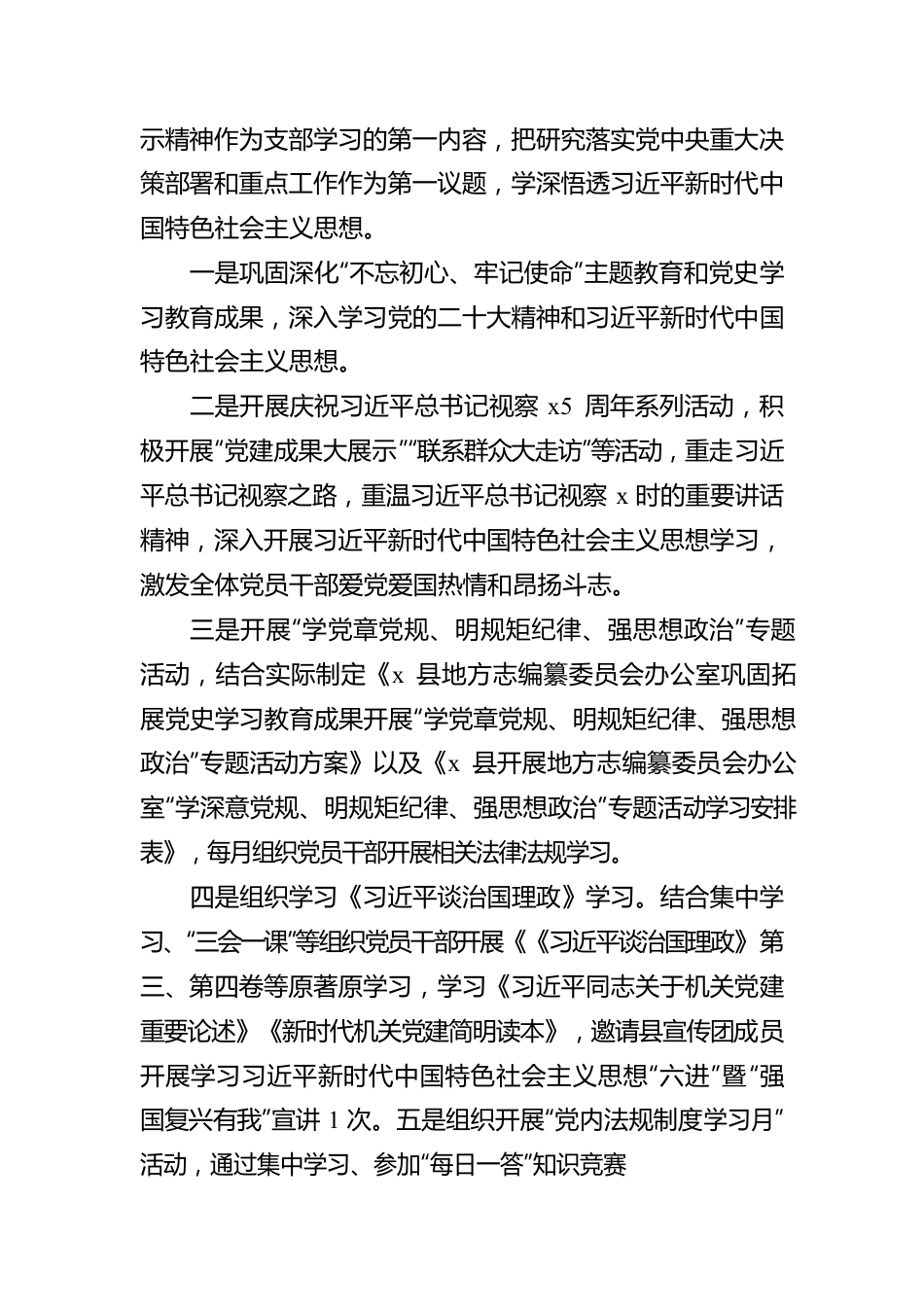 示精神作为支部学习的第一内容，把研究落实党中央重大决策部署和重点工作作为第一议题，学深悟透习近平新时代中国特色社会主义思想。

一是巩固深化“不忘初心、牢记使命”主题教育和党史学习教育成果，深入学习党的二十大精神和习近平新时代中国特色社会主义思想。

二是开展庆祝习近平总书记视察 x5 周年系列活动，积极开展“党建成果大展示”“联系群众大走访”等活动，重走习近平总书记视察之路，重温习近平总书记视察 x 时的重要讲话精神，深入开展习近平新时代中国特色社会主义思想学习，激发全体党员干部爱党爱国热情和昂扬斗志。

三是开展“学党章党规、明规矩纪律、强思想政治”专题活动，结合实际制定《x 县地方志编纂委员会办公室巩固拓展党史学习教育成果开展“学党章党规、明规矩纪律、强思想政治”专题活动方案》以及《x 县开展地方志编纂委员会办公室“学深意党规、明规矩纪律、强思想政治”专题活动学习安排表》，每月组织党员干部开展相关法律法规学习。

四是组织学习《习近平谈治国理政》学习。结合集中学习、“三会一课”等组织党员干部开展《《习近平谈治国理政》第三、第四卷等原著原学习，学习《习近平同志关于机关党建重要论述》《新时代机关党建简明读本》，邀请县宣传团成员开展学习习近平新时代中国特色社会主义思想“六进”暨“强国复兴有我”宣讲 1 次。五是组织开展“党内法规制度学习月”活动，通过集中学习、参加“每日一答”知识竞赛